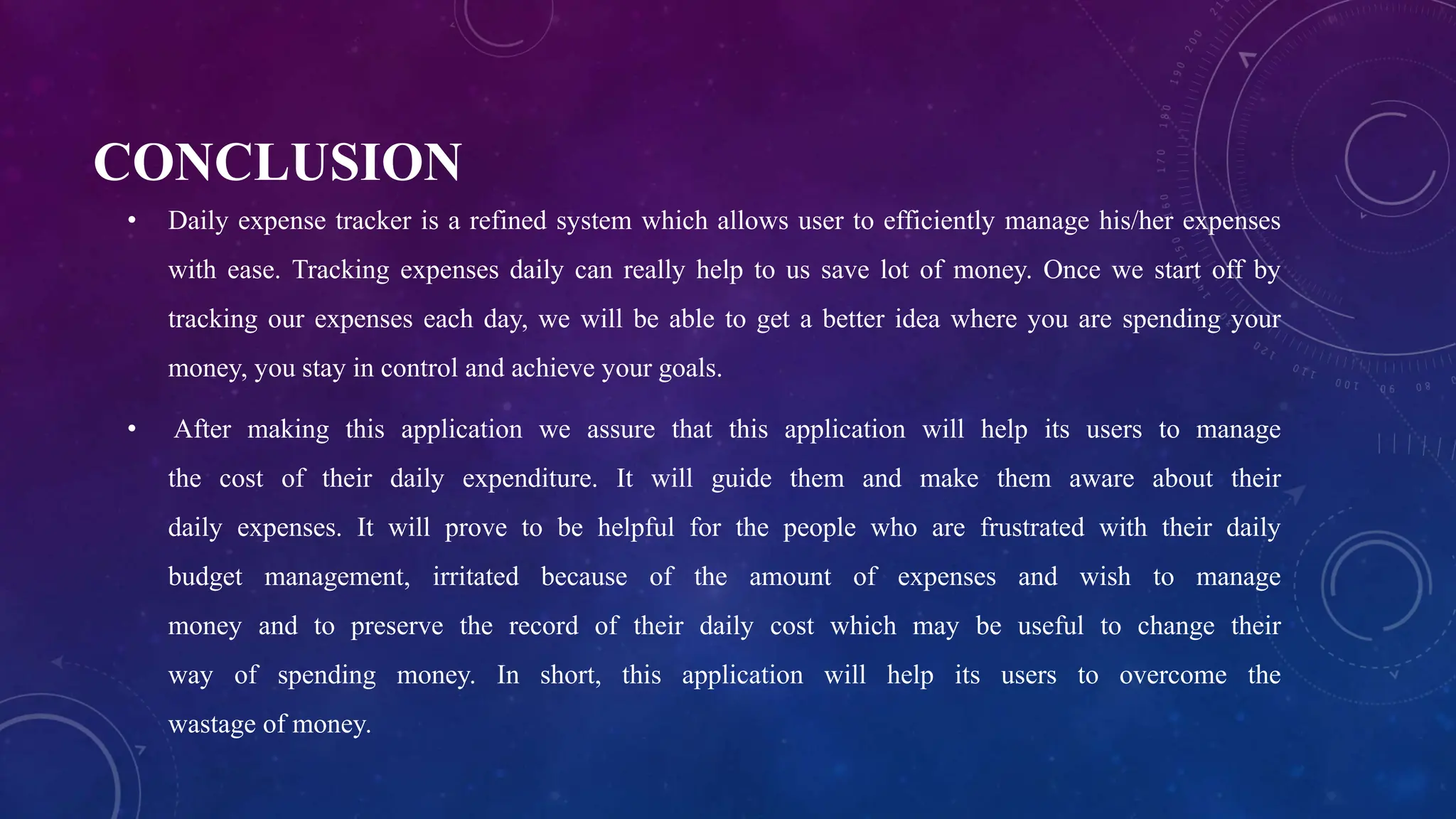 CONCLUSION

• Daily expense tracker is a refined system which allows user to efficiently manage his/her expenses with ease. Tracking expenses daily can really help to us save lot of money. Once we start off by tracking our expenses each day, we will be able to get a better idea where you are spending your money, you stay in control and achieve your goals.

• After making this application we assure that this application will help its users to manage the cost of their daily expenditure. It will guide them and make them aware about their daily expenses. It will prove to be helpful for the people who are frustrated with their daily budget management, irritated because of the amount of expenses and wish to manage money and to preserve the record of their daily cost which may be useful to change their way of spending money. In short, this application will help its users to overcome the wastage of money.